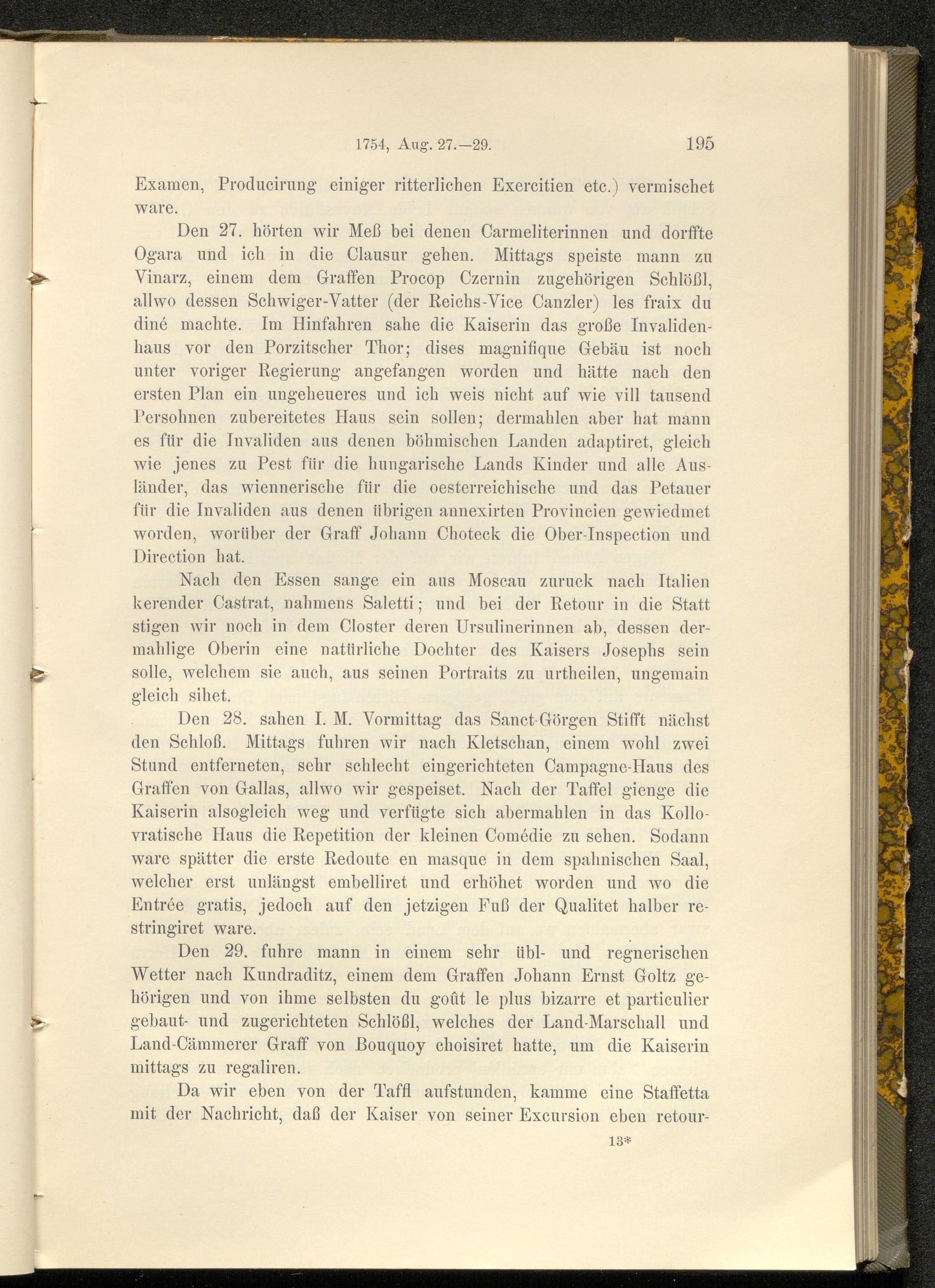 1754, Aug. 27.—29. 195

Examen, Producirung einiger ritterlichen Exercitien etc.) vermischet ware.

Den 27. hörten wir Meß bei denen Carmeliterinnen und dorffte Ogara und ich in die Clausur gehen. Mittags speiste mann zu Vinarz, einem dem Graffen Procop Czernin zugehörigen Schlößl, allwo dessen Schwiger-Vatter (der Reichs-Vice Canzler) les fraix du diné machte. Im Hinfahren sahe die Kaiserin das große Invalidenhaus vor den Porzitscher Thor; dises magnifique Gebäu ist noch unter voriger Regierung angefangen worden und hätte nach den ersten Plan ein ungeheueres und ich weis nicht auf wie vill tausend Persohnen zubereitetes Haus sein sollen; dermahlen aber hat mann es für die Invaliden aus denen böhmischen Landen adaptiret, gleich wie jenes zu Pest für die hungarische Lands Kinder und alle Ausländer, das wiennerische für die oesterreichische und das Petauer für die Invaliden aus denen übrigen annexirten Provincien gewiedmet worden, worüber der Graff Johann Choteck die Ober-Inspection und Direction hat.

Nach den Essen sange ein aus Moscau zuruck nach Italien kerender Castrat, nahmens Saletti; und bei der Retour in die Statt stigen wir noch in dem Closter deren Ursulinerinnen ab, dessen dermahlige Oberin eine natürliche Dochter des Kaisers Josephs sein solle, welchem sie auch, aus seinen Portraits zu urtheilen, ungemain gleich sihet.

Den 28. sahen I. M. Vormittag das Sanct-Görgen Stifft nächst den Schloß. Mittags fuhren wir nach Kletschan, einem wohl zwei Stund entferneten, sehr schlecht eingerichteten Campagne-Haus des Graffen von Gallas, allwo wir gespeiset. Nach der Taffel gienge die Kaiserin alsogleich weg und verfügte sich abermahlen in das Kollovratische Haus die Repetition der kleinen Comédie zu sehen. Sodann ware spätter die erste Redoute en masque in dem spahnischen Saal, welcher erst unlängst embelliret und erhöhet worden und wo die Entrée gratis, jedoch auf den jetzigen Fuß der Qualitet halber restringiret ware.

Den 29. fuhre mann in einem sehr übl- und regnerischen Wetter nach Kundraditz, einem dem Graffen Johann Ernst Goltz gehörigen und von ihme selbsten du goût le plus bizarre et particulier gebaut- und zugerichteten Schlößl, welches der Land-Marschall und Land-Cämmerer Graff von Bouquoy choisiret hatte, um die Kaiserin mittags zu regaliren.

Da wir eben von der Taffl aufstunden, kamme eine Staffetta mit der Nachricht, daß der Kaiser von seiner Excursion eben retour-

13*